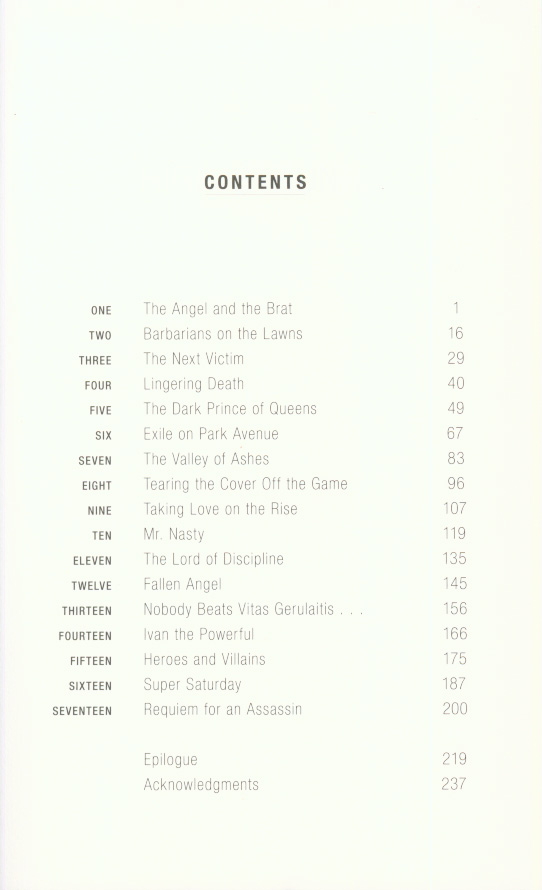 CONTENTS

| | | |
|---|---|---|
| ONE | The Angel and the Brat | 1 |
| TWO | Barbarians on the Lawns | 16 |
| THREE | The Next Victim | 29 |
| FOUR | Lingering Death | 40 |
| FIVE | The Dark Prince of Queens | 49 |
| SIX | Exile on Park Avenue | 67 |
| SEVEN | The Valley of Ashes | 83 |
| EIGHT | Tearing the Cover Off the Game | 96 |
| NINE | Taking Love on the Rise | 107 |
| TEN | Mr. Nasty | 119 |
| ELEVEN | The Lord of Discipline | 135 |
| TWELVE | Fallen Angel | 145 |
| THIRTEEN | Nobody Beats Vitas Gerulaitis . . . | 156 |
| FOURTEEN | Ivan the Powerful | 166 |
| FIFTEEN | Heroes and Villains | 175 |
| SIXTEEN | Super Saturday | 187 |
| SEVENTEEN | Requiem for an Assassin | 200 |
| | Epilogue | 219 |
| | Acknowledgments | 237 |